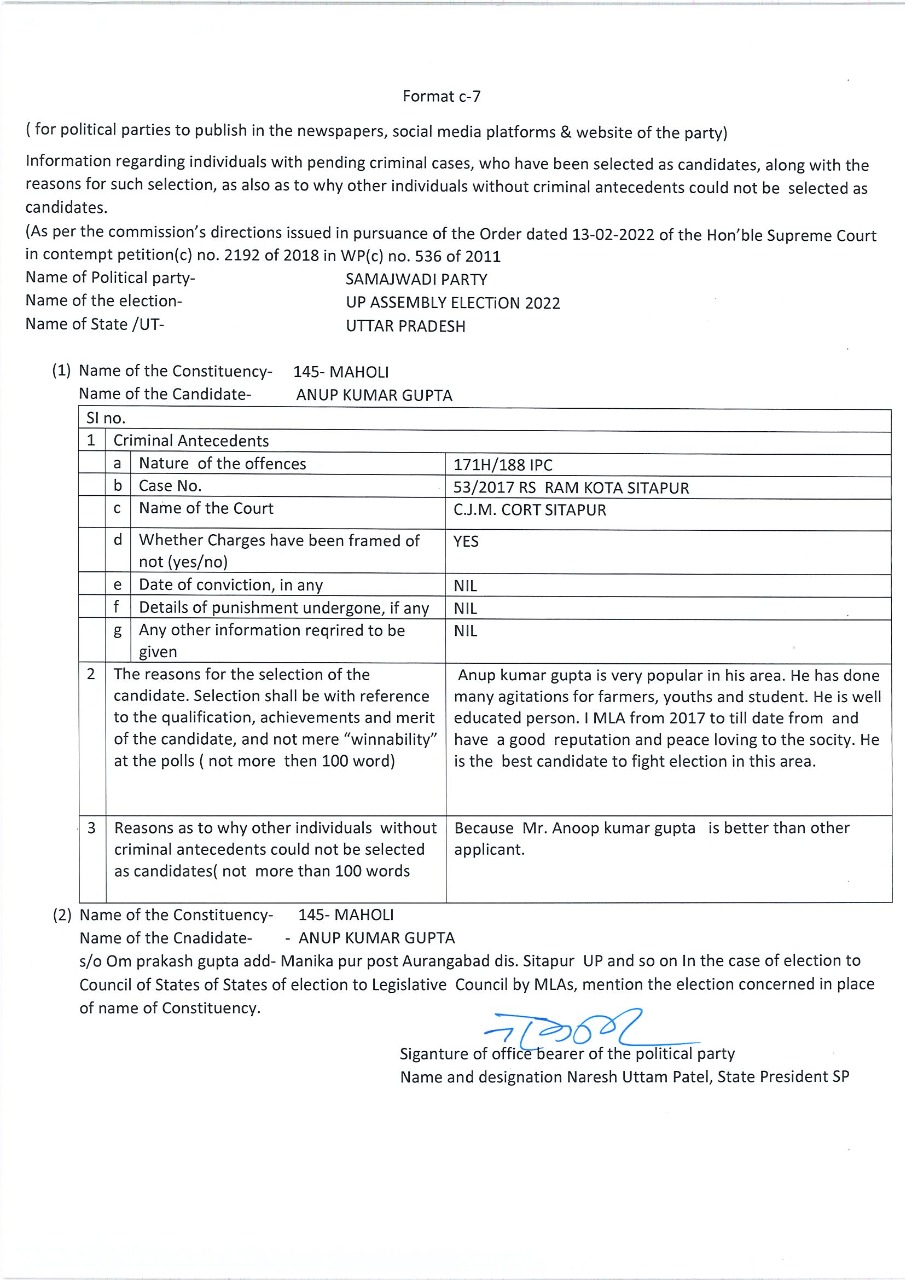 Format c-7

( for political parties to publish in the newspapers, social media platforms & website of the party)

Information regarding individuals with pending criminal cases, who have been selected as candidates, along with the reasons for such selection, as also as to why other individuals without criminal antecedents could not be selected as candidates.

(As per the commission's directions issued in pursuance of the Order dated 13-02-2022 of the Hon'ble Supreme Court in contempt petition(c) no. 2192 of 2018 in WP(c) no. 536 of 2011

Name of Political party- SAMAJWADI PARTY
Name of the election- UP ASSEMBLY ELECTiON 2022
Name of State /UT- UTTAR PRADESH

(1) Name of the Constituency- 145- MAHOLI
Name of the Candidate- ANUP KUMAR GUPTA

| Sl no. | | | |
|---|---|---|---|
| 1 | Criminal Antecedents | | |
| | a | Nature of the offences | 171H/188 IPC |
| | b | Case No. | 53/2017 RS RAM KOTA SITAPUR |
| | c | Name of the Court | C.J.M. CORT SITAPUR |
| | d | Whether Charges have been framed of not (yes/no) | YES |
| | e | Date of conviction, in any | NIL |
| | f | Details of punishment undergone, if any | NIL |
| | g | Any other information reqrired to be given | NIL |
| 2 | The reasons for the selection of the candidate. Selection shall be with reference to the qualification, achievements and merit of the candidate, and not mere "winnability" at the polls ( not more then 100 word) | | Anup kumar gupta is very popular in his area. He has done many agitations for farmers, youths and student. He is well educated person. I MLA from 2017 to till date from and have a good reputation and peace loving to the socity. He is the best candidate to fight election in this area. |
| 3 | Reasons as to why other individuals without criminal antecedents could not be selected as candidates( not more than 100 words | | Because Mr. Anoop kumar gupta is better than other applicant. |

(2) Name of the Constituency- 145- MAHOLI
Name of the Cnadidate- - ANUP KUMAR GUPTA
s/o Om prakash gupta add- Manika pur post Aurangabad dis. Sitapur UP and so on In the case of election to Council of States of States of election to Legislative Council by MLAs, mention the election concerned in place of name of Constituency.

Siganture of office bearer of the political party
Name and designation Naresh Uttam Patel, State President SP